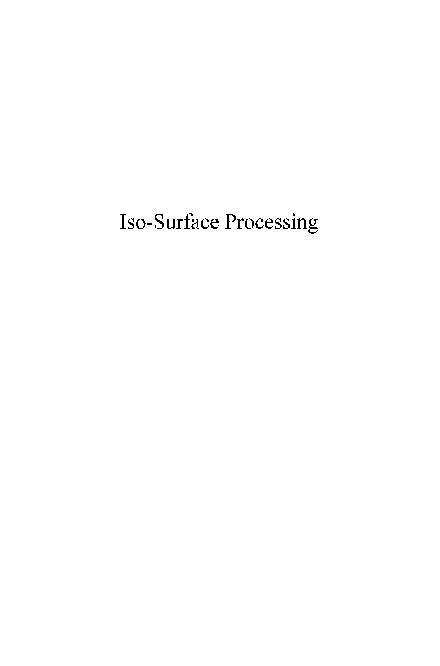 Iso-Surface Processing